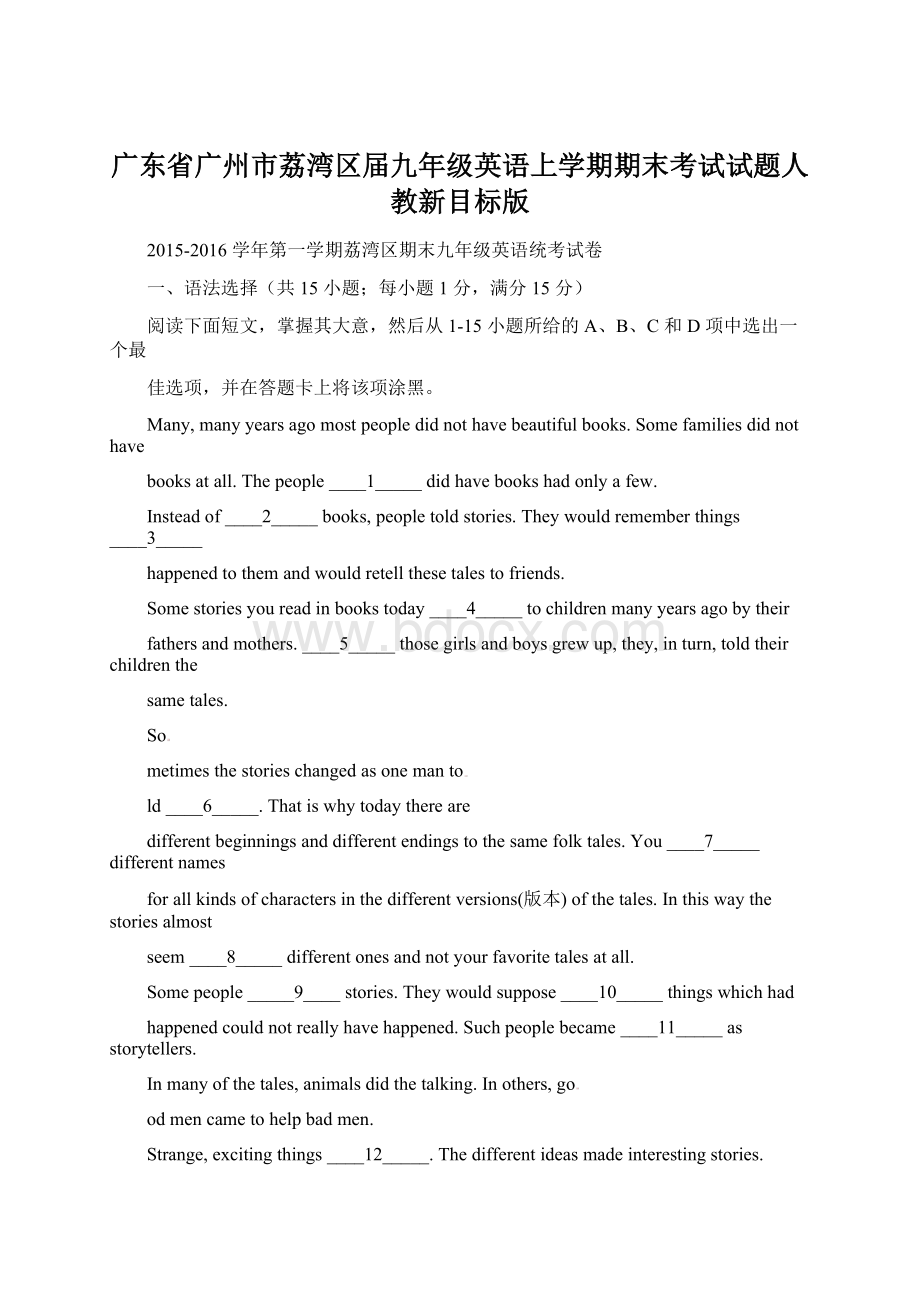 广东省广州市荔湾区届九年级英语上学期期末考试试题人教新目标版

2015-2016 学年第一学期荔湾区期末九年级英语统考试卷

一、语法选择（共 15 小题；每小题 1 分，满分 15 分）

阅读下面短文，掌握其大意，然后从 1-15 小题所给的 A、B、C 和 D 项中选出一个最

佳选项，并在答题卡上将该项涂黑。

Many, many years ago most people did not have beautiful books. Some families did not have

books at all. The people ____1_____ did have books had only a few.

Instead of ____2_____ books, people told stories. They would remember things ____3_____

happened to them and would retell these tales to friends.

Some stories you read in books today ____4_____ to children many years ago by their

fathers and mothers. ____5_____ those girls and boys grew up, they, in turn, told their children the

same tales.

So

metimes the stories changed as one man to

ld ____6_____. That is why today there are

different beginnings and different endings to the same folk tales. You ____7_____ different names

for all kinds of characters in the different versions(版本) of the tales. In this way the stories almost

seem ____8_____ different ones and not your favorite tales at all.

Some people _____9____ stories. They would suppose ____10_____ things which had

happened could not really have happened. Such people became ____11_____ as storytellers.

In many of the tales, animals did the talking. In others, go

od men came to help bad men.

Strange, exciting things ____12_____. The different ideas made interesting stories.

www.bdocx.com